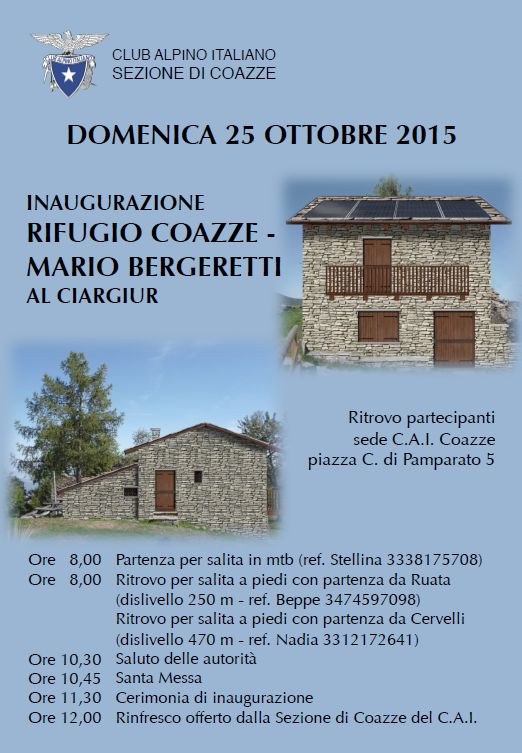 CLUB ALPINO ITALIANO
SEZIONE DI COAZZE

DOMENICA 25 OTTOBRE 2015

INAUGURAZIONE
RIFUGIO COAZZE - MARIO BERGERETTI
AL CIARGIUR

Ritrovo partecipanti
sede C.A.I. Coazze
piazza C. di Pamparato 5

Ore 8,00 Partenza per salita in mtb (ref. Stellina 3338175708)
Ore 8,00 Ritrovo per salita a piedi con partenza da Ruata (dislivello 250 m - ref. Beppe 3474597098)
Ritrovo per salita a piedi con partenza da Cervelli (dislivello 470 m - ref. Nadia 3312172641)
Ore 10,30 Saluto delle autorità
Ore 10,45 Santa Messa
Ore 11,30 Cerimonia di inaugurazione
Ore 12,00 Rinfresco offerto dalla Sezione di Coazze del C.A.I.